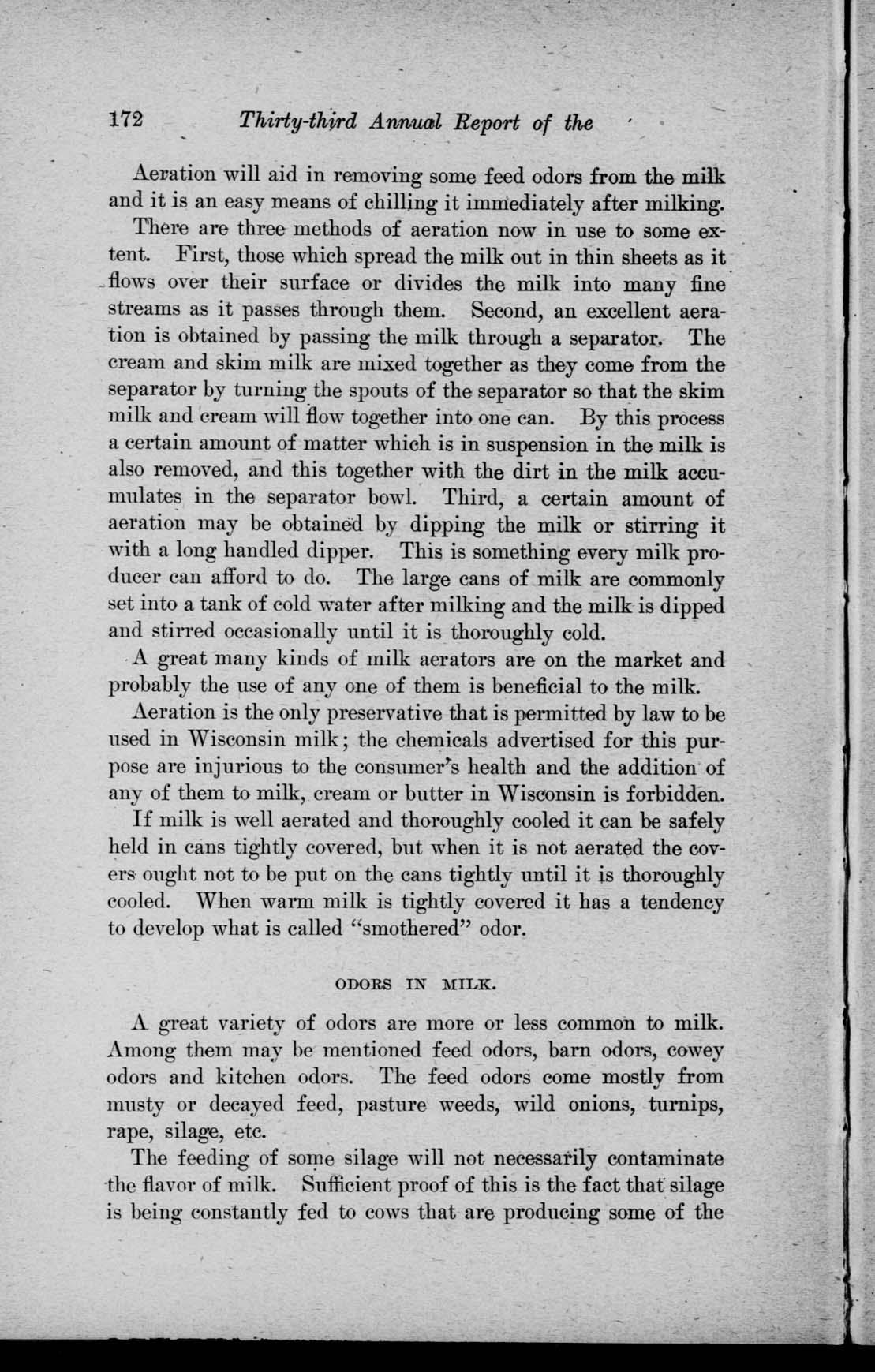 172 Thirty-third Annual Report of the

Aeration will aid in removing some feed odors from the milk and it is an easy means of chilling it immediately after milking.

There are three methods of aeration now in use to some extent. First, those which spread the milk out in thin sheets as it flows over their surface or divides the milk into many fine streams as it passes through them. Second, an excellent aeration is obtained by passing the milk through a separator. The cream and skim milk are mixed together as they come from the separator by turning the spouts of the separator so that the skim milk and cream will flow together into one can. By this process a certain amount of matter which is in suspension in the milk is also removed, and this together with the dirt in the milk accumulates in the separator bowl. Third, a certain amount of aeration may be obtained by dipping the milk or stirring it with a long handled dipper. This is something every milk producer can afford to do. The large cans of milk are commonly set into a tank of cold water after milking and the milk is dipped and stirred occasionally until it is thoroughly cold.

A great many kinds of milk aerators are on the market and probably the use of any one of them is beneficial to the milk.

Aeration is the only preservative that is permitted by law to be used in Wisconsin milk; the chemicals advertised for this purpose are injurious to the consumer's health and the addition of any of them to milk, cream or butter in Wisconsin is forbidden.

If milk is well aerated and thoroughly cooled it can be safely held in cans tightly covered, but when it is not aerated the covers ought not to be put on the cans tightly until it is thoroughly cooled. When warm milk is tightly covered it has a tendency to develop what is called "smothered" odor.

ODORS IN MILK.

A great variety of odors are more or less common to milk. Among them may be mentioned feed odors, barn odors, cowey odors and kitchen odors. The feed odors come mostly from musty or decayed feed, pasture weeds, wild onions, turnips, rape, silage, etc.

The feeding of some silage will not necessarily contaminate the flavor of milk. Sufficient proof of this is the fact that silage is being constantly fed to cows that are producing some of the